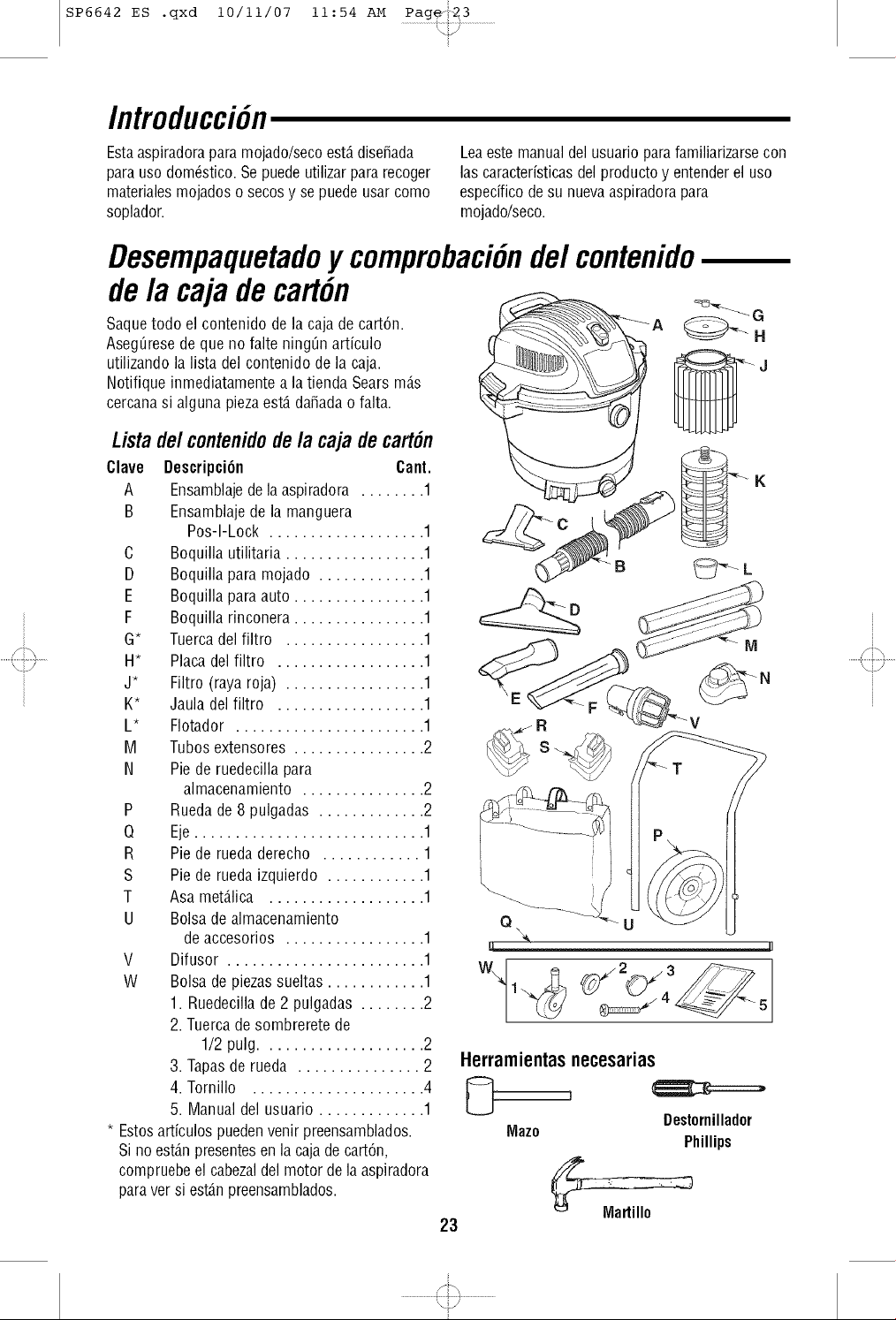 SP6642 ES .qxd 10/11/07 11:54 AM Page 23

Introducción

Esta aspiradora para mojado/seco está diseñada para uso doméstico. Se puede utilizar para recoger materiales mojados o secos y se puede usar como soplador.

Lea este manual del usuario para familiarizarse con las características del producto y entender el uso específico de su nueva aspiradora para mojado/seco.

Desempaquetado y comprobación del contenido de la caja de cartón

Saque todo el contenido de la caja de cartón. Asegúrese de que no falte ningún artículo utilizando la lista del contenido de la caja. Notifique inmediatamente a la tienda Sears más cercana si alguna pieza está dañada o falta.

Lista del contenido de la caja de cartón

| Clave | Descripción | Cant. |
|---|---|---|
| A | Ensamblaje de la aspiradora | 1 |
| B | Ensamblaje de la manguera Pos-I-Lock | 1 |
| C | Boquilla utilitaria | 1 |
| D | Boquilla para mojado | 1 |
| E | Boquilla para auto | 1 |
| F | Boquilla rinconera | 1 |
| G* | Tuerca del filtro | 1 |
| H* | Placa del filtro | 1 |
| J* | Filtro (raya roja) | 1 |
| K* | Jaula del filtro | 1 |
| L* | Flotador | 1 |
| M | Tubos extensores | 2 |
| N | Pie de ruedecilla para almacenamiento | 2 |
| P | Rueda de 8 pulgadas | 2 |
| Q | Eje | 1 |
| R | Pie de rueda derecho | 1 |
| S | Pie de rueda izquierdo | 1 |
| T | Asa metálica | 1 |
| U | Bolsa de almacenamiento de accesorios | 1 |
| V | Difusor | 1 |
| W | Bolsa de piezas sueltas | 1 |
| | 1. Ruedecilla de 2 pulgadas | 2 |
| | 2. Tuerca de sombrerete de 1/2 pulg. | 2 |
| | 3. Tapas de rueda | 2 |
| | 4. Tornillo | 4 |
| | 5. Manual del usuario | 1 |

* Estos artículos pueden venir preensamblados. Si no están presentes en la caja de cartón, compruebe el cabezal del motor de la aspiradora para ver si están preensamblados.

A G H J K C B L D M N E F V R S T P Q U W 1 2 3 4 5

Herramientas necesarias

Mazo

Destornillador Phillips

Martillo

23